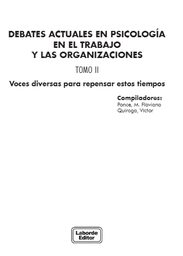 DEBATES ACTUALES EN PSICOLOGÍA
EN EL TRABAJO
Y LAS ORGANIZACIONES

TOMO II

Voces diversas para repensar estos tiempos

Compiladores:
Ponce, M. Flaviana
Quiroga, Víctor

Laborde
Editor